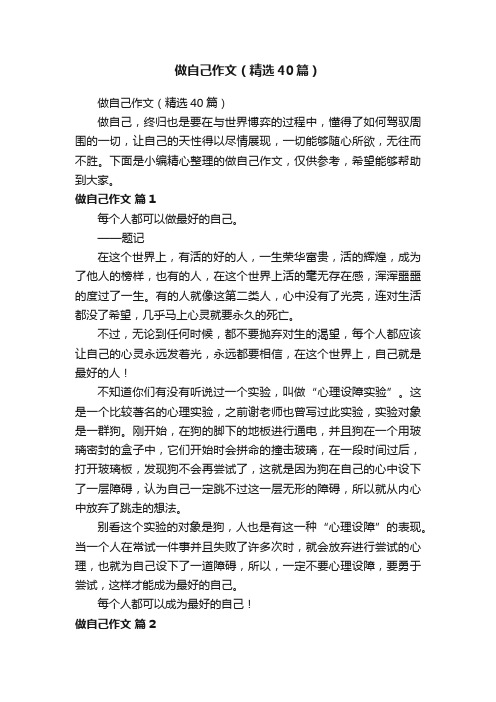 做自己作文（精选40篇）

做自己作文（精选40篇）

做自己，终归也是要在与世界博弈的过程中，懂得了如何驾驭周围的一切，让自己的天性得以尽情展现，一切能够随心所欲，无往而不胜。下面是小编精心整理的做自己作文，仅供参考，希望能够帮助到大家。

做自己作文 篇1

每个人都可以做最好的自己。

——题记

在这个世界上，有活的好的人，一生荣华富贵，活的辉煌，成为了他人的榜样，也有的人，在这个世界上活的毫无存在感，浑浑噩噩的度过了一生。有的人就像这第二类人，心中没有了光亮，连对生活都没了希望，几乎马上心灵就要永久的死亡。

不过，无论到任何时候，都不要抛弃对生的渴望，每个人都应该让自己的心灵永远发着光，永远都要相信，在这个世界上，自己就是最好的人！

不知道你们有没有听说过一个实验，叫做“心理设障实验”。这是一个比较著名的心理实验，之前谢老师也曾写过此实验，实验对象是一群狗。刚开始，在狗的脚下的地板进行通电，并且狗在一个用玻璃密封的盒子中，它们开始时会拼命的撞击玻璃，在一段时间过后，打开玻璃板，发现狗不会再尝试了，这就是因为狗在自己的心中设下了一层障碍，认为自己一定跳不过这一层无形的障碍，所以就从内心中放弃了跳走的想法。

别看这个实验的对象是狗，人也是有这一种“心理设障”的表现。当一个人在尝试一件事并且失败了许多次时，就会放弃进行尝试的心理，也就为自己设下了一道障碍，所以，一定不要心理设障，要勇于尝试，这样才能成为最好的自己。

每个人都可以成为最好的自己！

做自己作文 篇2